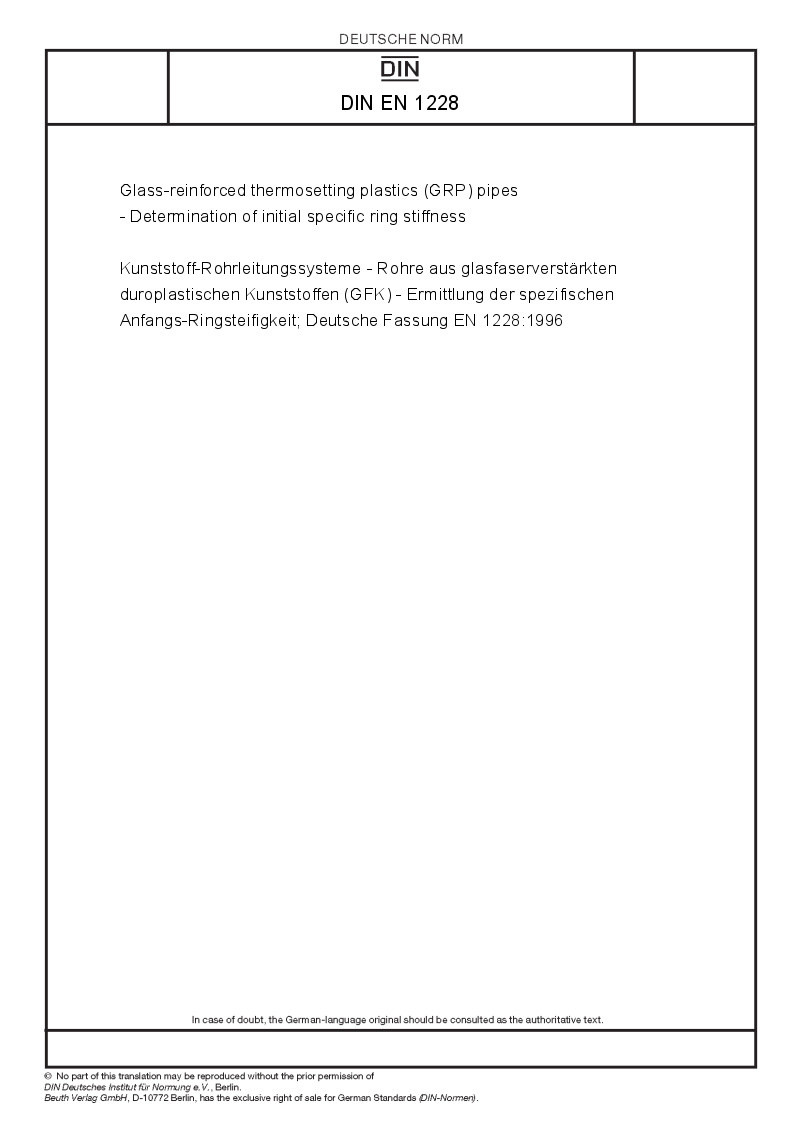 DEUTSCHE NORM

DIN

DIN EN 1228

Glass-reinforced thermosetting plastics (GRP) pipes - Determination of initial specific ring stiffness

Kunststoff-Rohrleitungssysteme - Rohre aus glasfaserverstärkten duroplastischen Kunststoffen (GFK) - Ermittlung der spezifischen Anfangs-Ringsteifigkeit; Deutsche Fassung EN 1228:1996

In case of doubt, the German-language original should be consulted as the authoritative text.

© No part of this translation may be reproduced without the prior permission of DIN Deutsches Institut für Normung e.V., Berlin.
Beuth Verlag GmbH, D-10772 Berlin, has the exclusive right of sale for German Standards (DIN-Normen).